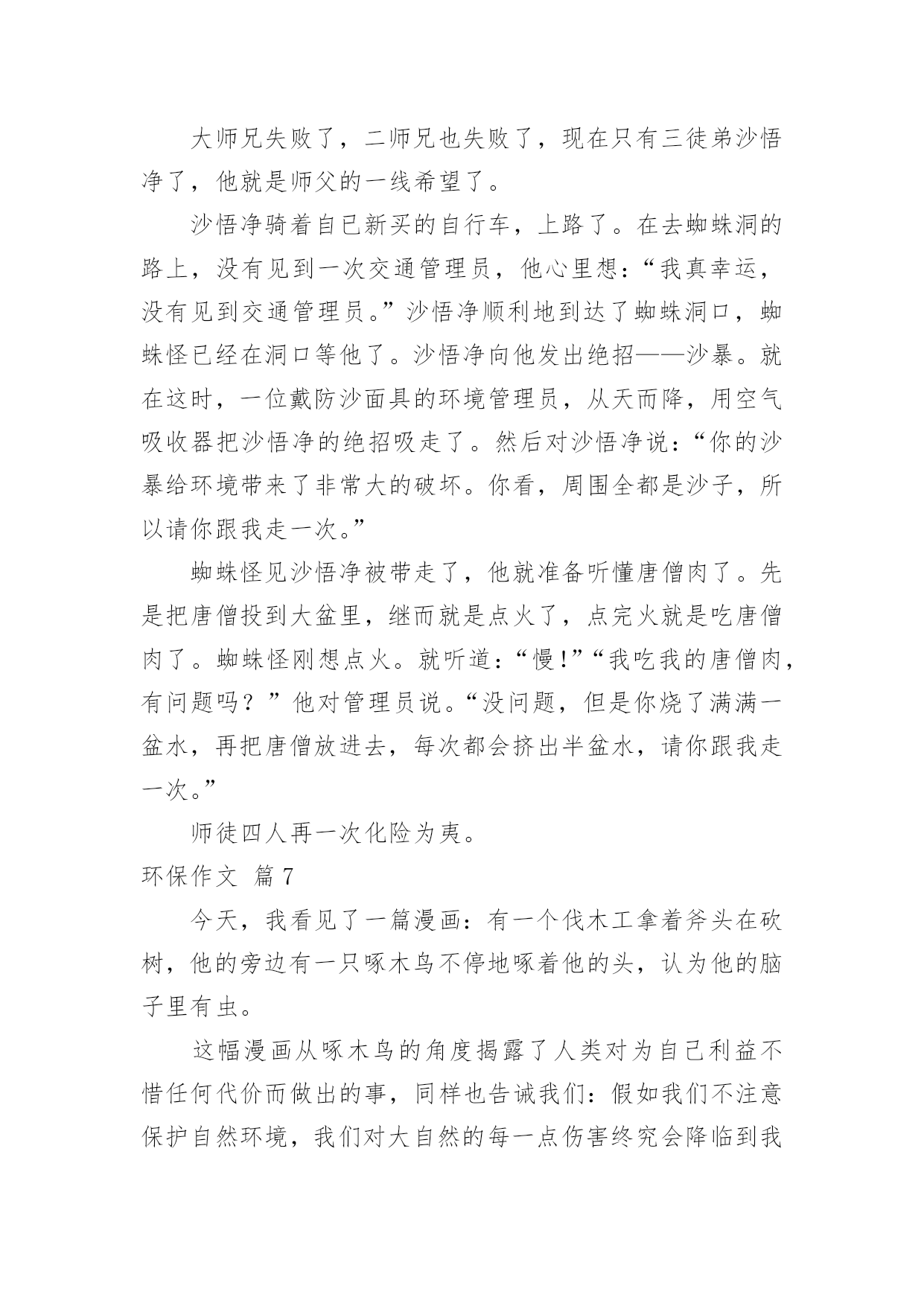 大师兄失败了，二师兄也失败了，现在只有三徒弟沙悟净了，他就是师父的一线希望了。

沙悟净骑着自已新买的自行车，上路了。在去蜘蛛洞的路上，没有见到一次交通管理员，他心里想：“我真幸运，没有见到交通管理员。”沙悟净顺利地到达了蜘蛛洞口，蜘蛛怪已经在洞口等他了。沙悟净向他发出绝招——沙暴。就在这时，一位戴防沙面具的环境管理员，从天而降，用空气吸收器把沙悟净的绝招吸走了。然后对沙悟净说：“你的沙暴给环境带来了非常大的破坏。你看，周围全都是沙子，所以请你跟我走一次。”

蜘蛛怪见沙悟净被带走了，他就准备听懂唐僧肉了。先是把唐僧投到大盆里，继而就是点火了，点完火就是吃唐僧肉了。蜘蛛怪刚想点火。就听道：“慢!”“我吃我的唐僧肉，有问题吗？”他对管理员说。“没问题，但是你烧了满满一盆水，再把唐僧放进去，每次都会挤出半盆水，请你跟我走一次。”

师徒四人再一次化险为夷。

环保作文 篇7

今天，我看见了一篇漫画：有一个伐木工拿着斧头在砍树，他的旁边有一只啄木鸟不停地啄着他的头，认为他的脑子里有虫。

这幅漫画从啄木鸟的角度揭露了人类对为自己利益不惜任何代价而做出的事，同样也告诫我们：假如我们不注意保护自然环境，我们对大自然的每一点伤害终究会降临到我